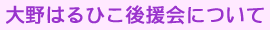 大野はるひこ後援会について